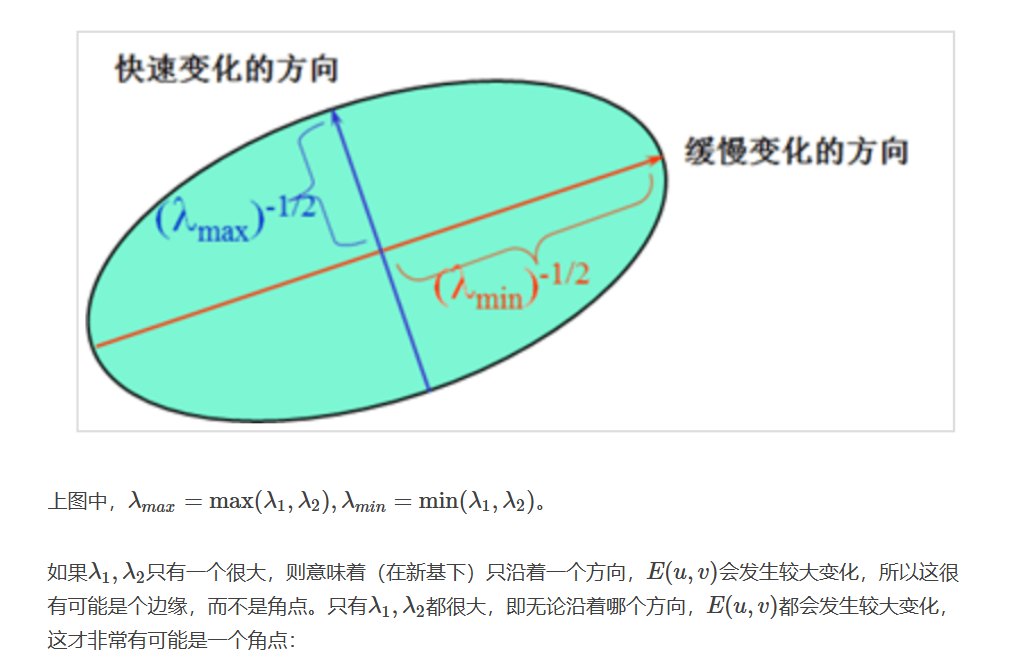 快速变化的方向

缓慢变化的方向

$(\lambda_{max})^{-1/2}$

$(\lambda_{min})^{-1/2}$

上图中，$\lambda_{max} = \max(\lambda_1, \lambda_2), \lambda_{min} = \min(\lambda_1, \lambda_2)$。

如果$\lambda_1, \lambda_2$只有一个很大，则意味着（在新基下）只沿着一个方向，$E(u, v)$会发生较大变化，所以这很有可能是个边缘，而不是角点。只有$\lambda_1, \lambda_2$都很大，即无论沿着哪个方向，$E(u, v)$都会发生较大变化，这才非常有可能是一个角点：